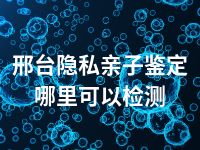 邢台隐私亲子鉴定
哪里可以检测